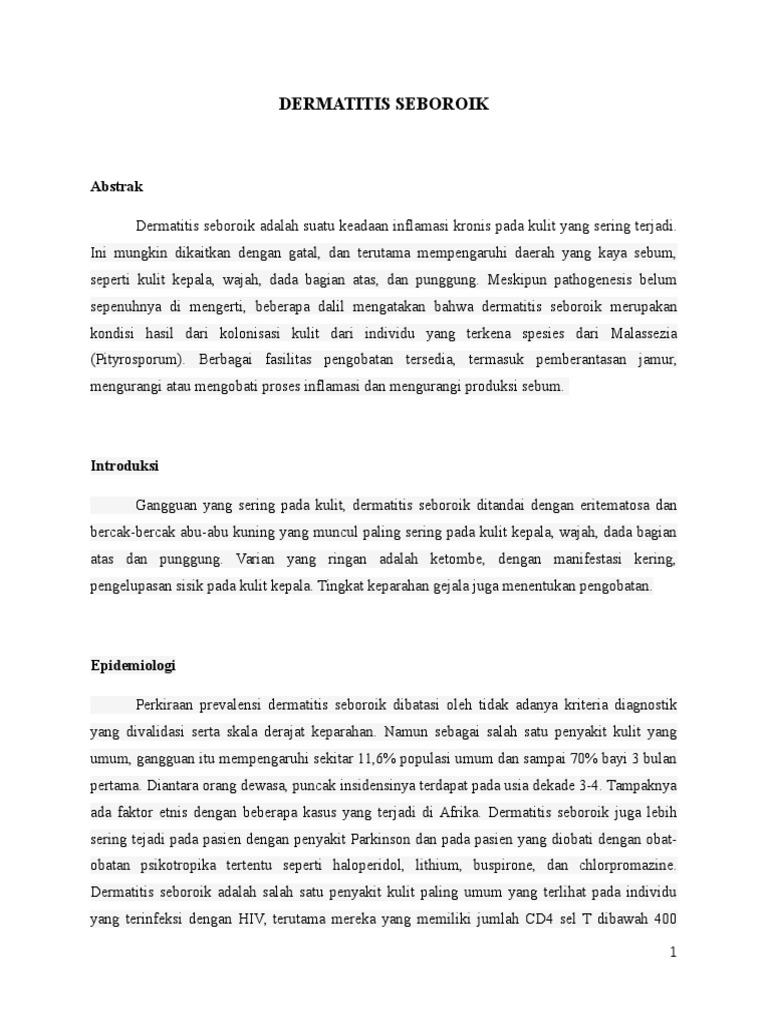 DERMATITIS SEBOROIK

Abstrak

Dermatitis seboroik adalah suatu keadaan inflamasi kronis pada kulit yang sering terjadi. Ini mungkin dikaitkan dengan gatal, dan terutama mempengaruhi daerah yang kaya sebum, seperti kulit kepala, wajah, dada bagian atas, dan punggung. Meskipun pathogenesis belum sepenuhnya di mengerti, beberapa dalil mengatakan bahwa dermatitis seboroik merupakan kondisi hasil dari kolonisasi kulit dari individu yang terkena spesies dari Malassezia (Pityrosporum). Berbagai fasilitas pengobatan tersedia, termasuk pemberantasan jamur, mengurangi atau mengobati proses inflamasi dan mengurangi produksi sebum.

Introduksi

Gangguan yang sering pada kulit, dermatitis seboroik ditandai dengan eritematosa dan bercak-bercak abu-abu kuning yang muncul paling sering pada kulit kepala, wajah, dada bagian atas dan punggung. Varian yang ringan adalah ketombe, dengan manifestasi kering, pengelupasan sisik pada kulit kepala. Tingkat keparahan gejala juga menentukan pengobatan.

Epidemiologi

Perkiraan prevalensi dermatitis seboroik dibatasi oleh tidak adanya kriteria diagnostik yang divalidasi serta skala derajat keparahan. Namun sebagai salah satu penyakit kulit yang umum, gangguan itu mempengaruhi sekitar 11,6% populasi umum dan sampai 70% bayi 3 bulan pertama. Diantara orang dewasa, puncak insidensinya terdapat pada usia dekade 3-4. Tampaknya ada faktor etnis dengan beberapa kasus yang terjadi di Afrika. Dermatitis seboroik juga lebih sering tejadi pada pasien dengan penyakit Parkinson dan pada pasien yang diobati dengan obat-obatan psikotropika tertentu seperti haloperidol, lithium, buspirone, dan chlorpromazine. Dermatitis seboroik adalah salah satu penyakit kulit paling umum yang terlihat pada individu yang terinfeksi dengan HIV, terutama mereka yang memiliki jumlah CD4 sel T dibawah 400

1